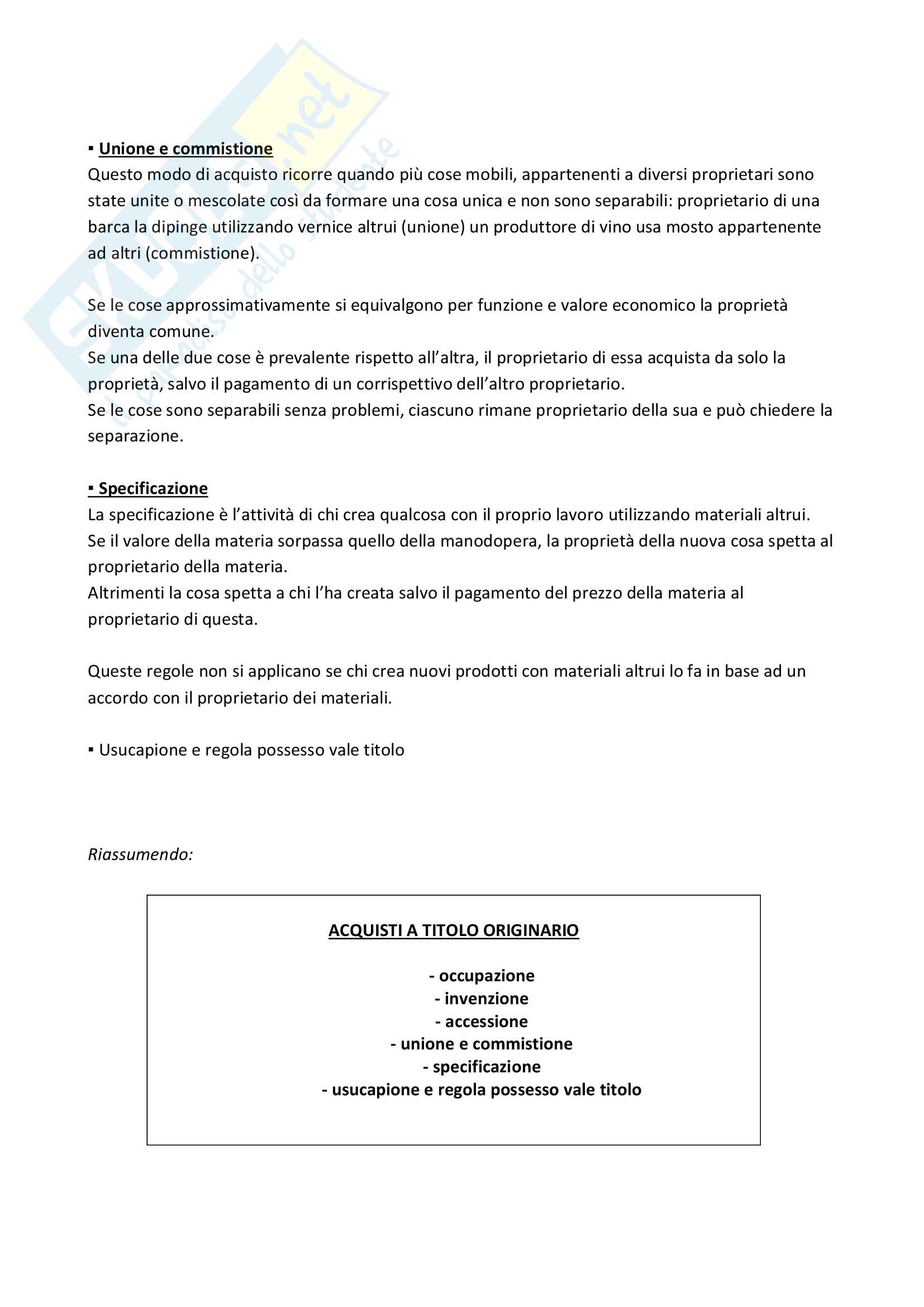 Skuola.net
il paradiso dello studente

▪ Unione e commistione
Questo modo di acquisto ricorre quando più cose mobili, appartenenti a diversi proprietari sono state unite o mescolate così da formare una cosa unica e non sono separabili: proprietario di una barca la dipinge utilizzando vernice altrui (unione) un produttore di vino usa mosto appartenente ad altri (commistione).

Se le cose approssimativamente si equivalgono per funzione e valore economico la proprietà diventa comune.
Se una delle due cose è prevalente rispetto all'altra, il proprietario di essa acquista da solo la proprietà, salvo il pagamento di un corrispettivo dell'altro proprietario.
Se le cose sono separabili senza problemi, ciascuno rimane proprietario della sua e può chiedere la separazione.

▪ Specificazione
La specificazione è l'attività di chi crea qualcosa con il proprio lavoro utilizzando materiali altrui.
Se il valore della materia sorpassa quello della manodopera, la proprietà della nuova cosa spetta al proprietario della materia.
Altrimenti la cosa spetta a chi l'ha creata salvo il pagamento del prezzo della materia al proprietario di questa.

Queste regole non si applicano se chi crea nuovi prodotti con materiali altrui lo fa in base ad un accordo con il proprietario dei materiali.

▪ Usucapione e regola possesso vale titolo

Riassumendo:

ACQUISTI A TITOLO ORIGINARIO

- occupazione
- invenzione
- accessione
- unione e commistione
- specificazione
- usucapione e regola possesso vale titolo